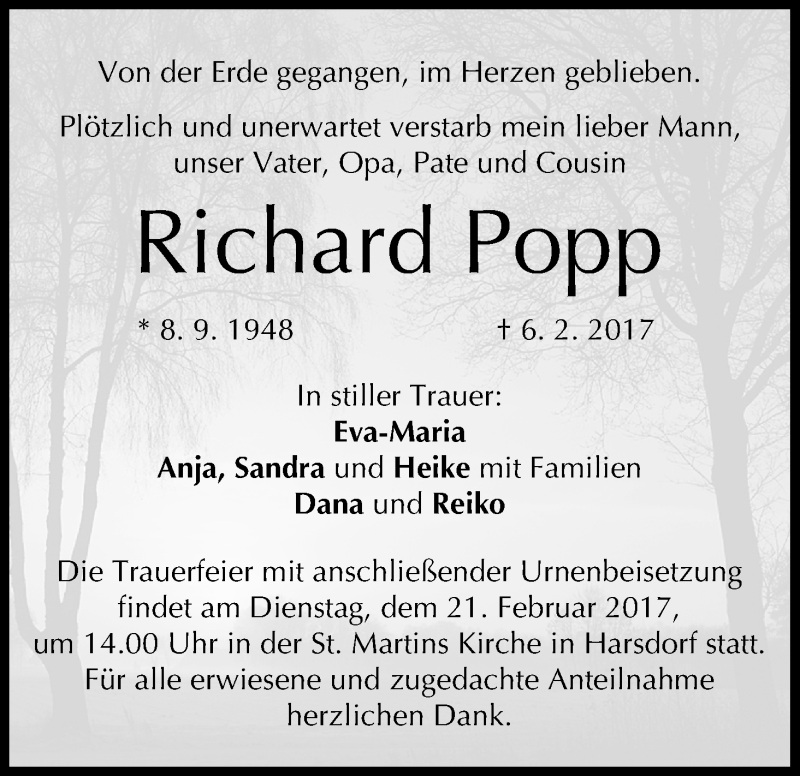 Von der Erde gegangen, im Herzen geblieben.

Plötzlich und unerwartet verstarb mein lieber Mann,
unser Vater, Opa, Pate und Cousin

Richard Popp

* 8. 9. 1948 † 6. 2. 2017

In stiller Trauer:
Eva-Maria
Anja, Sandra und Heike mit Familien
Dana und Reiko

Die Trauerfeier mit anschließender Urnenbeisetzung findet am Dienstag, dem 21. Februar 2017, um 14.00 Uhr in der St. Martins Kirche in Harsdorf statt. Für alle erwiesene und zugedachte Anteilnahme herzlichen Dank.